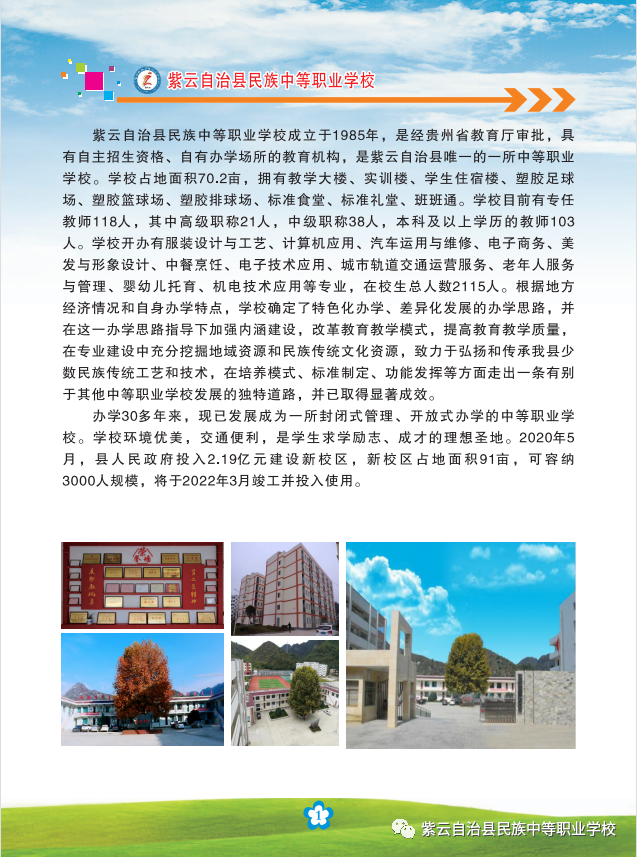 紫云自治县民族中等职业学校

紫云自治县民族中等职业学校成立于1985年，是经贵州省教育厅审批，具有自主招生资格、自有办学场所的教育机构，是紫云自治县唯一的一所中等职业学校。学校占地面积70.2亩，拥有教学大楼、实训楼、学生住宿楼、塑胶足球场、塑胶篮球场、塑胶排球场、标准食堂、标准礼堂、班班通。学校目前有专任教师118人，其中高级职称21人，中级职称38人，本科及以上学历的教师103人。学校开办有服装设计与工艺、计算机应用、汽车运用与维修、电子商务、美发与形象设计、中餐烹饪、电子技术应用、城市轨道交通运营服务、老年人服务与管理、婴幼儿托育、机电技术应用等专业，在校生总人数2115人。根据地方经济情况和自身办学特点，学校确定了特色化办学、差异化发展的办学思路，并在这一办学思路指导下加强内涵建设，改革教育教学模式，提高教育教学质量，在专业建设中充分挖掘地域资源和民族传统文化资源，致力于弘扬和传承我县少数民族传统工艺和技术，在培养模式、标准制定、功能发挥等方面走出一条有别于其他中等职业学校发展的独特道路，并已取得显著成效。

办学30多年来，现已发展成为一所封闭式管理、开放式办学的中等职业学校。学校环境优美，交通便利，是学生求学励志、成才的理想圣地。2020年5月，县人民政府投入2.19亿元建设新校区，新校区占地面积91亩，可容纳3000人规模，将于2022年3月竣工并投入使用。

1

紫云自治县民族中等职业学校